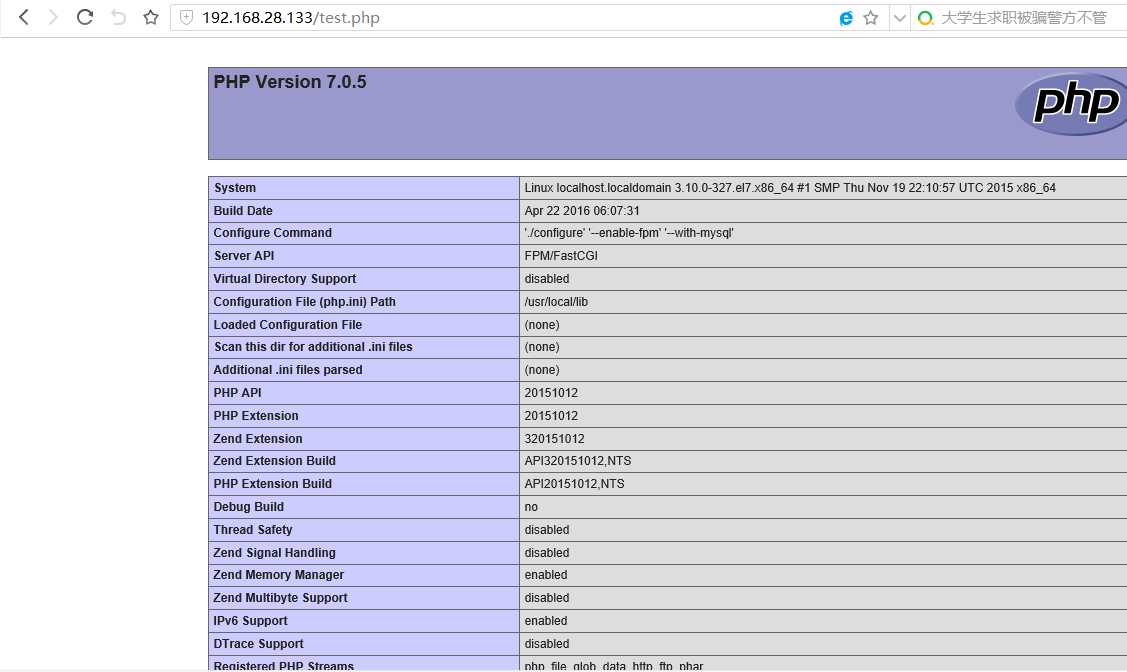 192.168.28.133/test.php

大学生求职被骗警方不管

PHP Version 7.0.5

php

| System | Linux localhost.localdomain 3.10.0-327.el7.x86_64 #1 SMP Thu Nov 19 22:10:57 UTC 2015 x86_64 |
|---|---|
| Build Date | Apr 22 2016 06:07:31 |
| Configure Command | './configure' '--enable-fpm' '--with-mysql' |
| Server API | FPM/FastCGI |
| Virtual Directory Support | disabled |
| Configuration File (php.ini) Path | /usr/local/lib |
| Loaded Configuration File | (none) |
| Scan this dir for additional .ini files | (none) |
| Additional .ini files parsed | (none) |
| PHP API | 20151012 |
| PHP Extension | 20151012 |
| Zend Extension | 320151012 |
| Zend Extension Build | API320151012,NTS |
| PHP Extension Build | API20151012,NTS |
| Debug Build | no |
| Thread Safety | disabled |
| Zend Signal Handling | disabled |
| Zend Memory Manager | enabled |
| Zend Multibyte Support | disabled |
| IPv6 Support | enabled |
| DTrace Support | disabled |
| Registered PHP Streams | php, file, glob, data, http, ftp, phar |